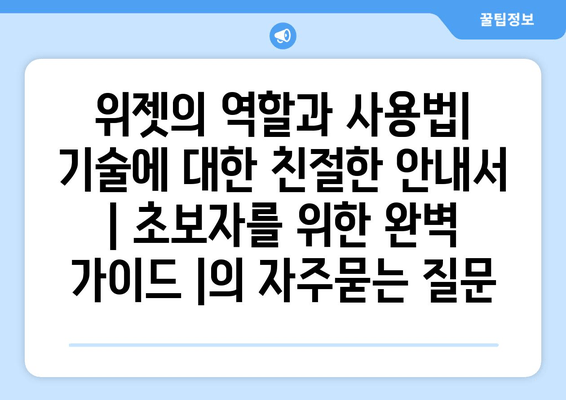 꿀팁정보

위젯의 역할과 사용법| 기술에 대한 친절한 안내서 | 초보자를 위한 완벽 가이드 |의 자주묻는 질문